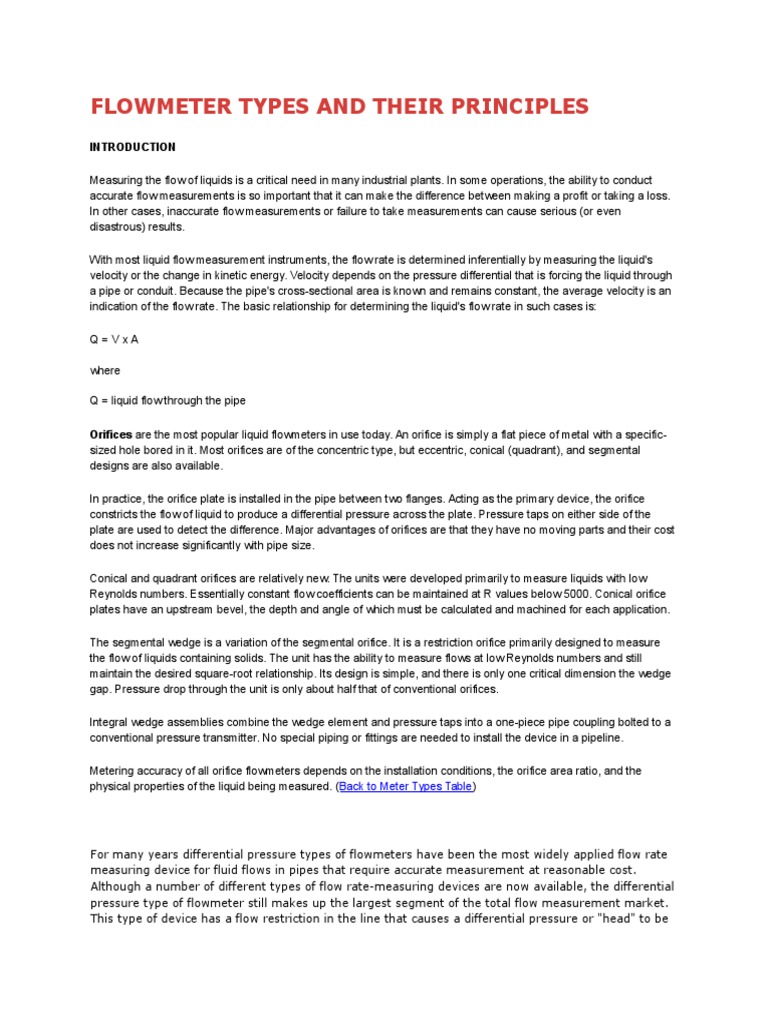 FLOWMETER TYPES AND THEIR PRINCIPLES

INTRODUCTION

Measuring the flow of liquids is a critical need in many industrial plants. In some operations, the ability to conduct accurate flow measurements is so important that it can make the difference between making a profit or taking a loss. In other cases, inaccurate flow measurements or failure to take measurements can cause serious (or even disastrous) results.

With most liquid flow measurement instruments, the flow rate is determined inferentially by measuring the liquid's velocity or the change in kinetic energy. Velocity depends on the pressure differential that is forcing the liquid through a pipe or conduit. Because the pipe's cross-sectional area is known and remains constant, the average velocity is an indication of the flow rate. The basic relationship for determining the liquid's flow rate in such cases is:

Q = V x A

where

Q = liquid flow through the pipe

Orifices are the most popular liquid flowmeters in use today. An orifice is simply a flat piece of metal with a specific-sized hole bored in it. Most orifices are of the concentric type, but eccentric, conical (quadrant), and segmental designs are also available.

In practice, the orifice plate is installed in the pipe between two flanges. Acting as the primary device, the orifice constricts the flow of liquid to produce a differential pressure across the plate. Pressure taps on either side of the plate are used to detect the difference. Major advantages of orifices are that they have no moving parts and their cost does not increase significantly with pipe size.

Conical and quadrant orifices are relatively new. The units were developed primarily to measure liquids with low Reynolds numbers. Essentially constant flow coefficients can be maintained at R values below 5000. Conical orifice plates have an upstream bevel, the depth and angle of which must be calculated and machined for each application.

The segmental wedge is a variation of the segmental orifice. It is a restriction orifice primarily designed to measure the flow of liquids containing solids. The unit has the ability to measure flows at low Reynolds numbers and still maintain the desired square-root relationship. Its design is simple, and there is only one critical dimension the wedge gap. Pressure drop through the unit is only about half that of conventional orifices.

Integral wedge assemblies combine the wedge element and pressure taps into a one-piece pipe coupling bolted to a conventional pressure transmitter. No special piping or fittings are needed to install the device in a pipeline.

Metering accuracy of all orifice flowmeters depends on the installation conditions, the orifice area ratio, and the physical properties of the liquid being measured. (Back to Meter Types Table)

For many years differential pressure types of flowmeters have been the most widely applied flow rate measuring device for fluid flows in pipes that require accurate measurement at reasonable cost. Although a number of different types of flow rate-measuring devices are now available, the differential pressure type of flowmeter still makes up the largest segment of the total flow measurement market. This type of device has a flow restriction in the line that causes a differential pressure or "head" to be